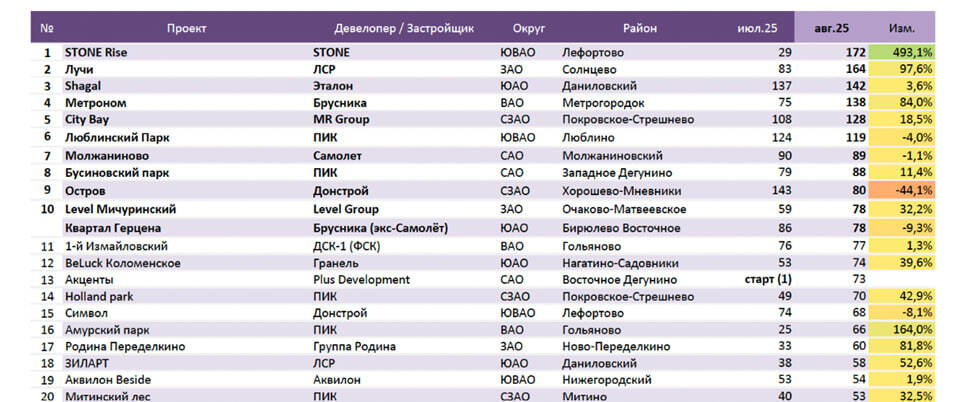 | № | Проект | Девелопер / Застройщик | Округ | Район | июл.25 | авг.25 | Изм. |
|---|---|---|---|---|---|---|---|
| 1 | STONE Rise | STONE | ЮВАО | Лефортово | 29 | 172 | 493,1% |
| 2 | Лучи | ЛСР | ЗАО | Солнцево | 83 | 164 | 97,6% |
| 3 | Shagal | Эталон | ЮАО | Даниловский | 137 | 142 | 3,6% |
| 4 | Метроном | Брусника | ВАО | Метрогородок | 75 | 138 | 84,0% |
| 5 | City Bay | MR Group | СЗАО | Покровское-Стрешнево | 108 | 128 | 18,5% |
| 6 | Люблинский Парк | ПИК | ЮВАО | Люблино | 124 | 119 | -4,0% |
| 7 | Молжаниново | Самолет | САО | Молжаниновский | 90 | 89 | -1,1% |
| 8 | Бусиновский парк | ПИК | САО | Западное Дегунино | 79 | 88 | 11,4% |
| 9 | Остров | Донстрой | СЗАО | Хорошево-Мневники | 143 | 80 | -44,1% |
| 10 | Level Мичуринский | Level Group | ЗАО | Очаково-Матвеевское | 59 | 78 | 32,2% |
|  | Квартал Герцена | Брусника (экс-Самолёт) | ЮАО | Бирюлево Восточное | 86 | 78 | -9,3% |
| 11 | 1-й Измайловский | ДСК-1 (ФСК) | ВАО | Гольяново | 76 | 77 | 1,3% |
| 12 | BeLuck Коломенское | Гранель | ЮАО | Нагатино-Садовники | 53 | 74 | 39,6% |
| 13 | Акценты | Plus Development | САО | Восточное Дегунино | старт (1) | 73 |  |
| 14 | Holland park | ПИК | СЗАО | Покровское-Стрешнево | 49 | 70 | 42,9% |
| 15 | Символ | Донстрой | ЮВАО | Лефортово | 74 | 68 | -8,1% |
| 16 | Амурский парк | ПИК | ВАО | Гольяново | 25 | 66 | 164,0% |
| 17 | Родина Переделкино | Группа Родина | ЗАО | Ново-Переделкино | 33 | 60 | 81,8% |
| 18 | ЗИЛАРТ | ЛСР | ЮАО | Даниловский | 38 | 58 | 52,6% |
| 19 | Аквилон Beside | Аквилон | ЮВАО | Нижегородский | 53 | 54 | 1,9% |
| 20 | Митинский лес | ПИК | СЗАО | Митино | 40 | 53 | 32,5% |